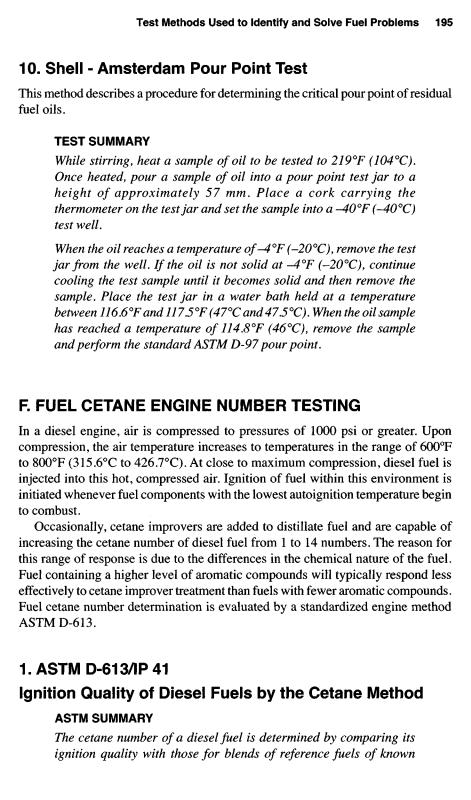 Test Methods Used to Identify and Solve Fuel Problems 195

10. Shell - Amsterdam Pour Point Test

This method describes a procedure for determining the critical pour point of residual fuel oils.

TEST SUMMARY

While stirring, heat a sample of oil to be tested to 219°F (104°C). Once heated, pour a sample of oil into a pour point test jar to a height of approximately 57 mm. Place a cork carrying the thermometer on the test jar and set the sample into a –40°F (–40°C) test well.

When the oil reaches a temperature of –4°F (–20°C), remove the test jar from the well. If the oil is not solid at –4°F (–20°C), continue cooling the test sample until it becomes solid and then remove the sample. Place the test jar in a water bath held at a temperature between 116.6°F and 117.5°F (47°C and 47.5°C). When the oil sample has reached a temperature of 114.8°F (46°C), remove the sample and perform the standard ASTM D-97 pour point.

F. FUEL CETANE ENGINE NUMBER TESTING

In a diesel engine, air is compressed to pressures of 1000 psi or greater. Upon compression, the air temperature increases to temperatures in the range of 600°F to 800°F (315.6°C to 426.7°C). At close to maximum compression, diesel fuel is injected into this hot, compressed air. Ignition of fuel within this environment is initiated whenever fuel components with the lowest autoignition temperature begin to combust.

Occasionally, cetane improvers are added to distillate fuel and are capable of increasing the cetane number of diesel fuel from 1 to 14 numbers. The reason for this range of response is due to the differences in the chemical nature of the fuel. Fuel containing a higher level of aromatic compounds will typically respond less effectively to cetane improver treatment than fuels with fewer aromatic compounds. Fuel cetane number determination is evaluated by a standardized engine method ASTM D-613.

1. ASTM D-613/IP 41

Ignition Quality of Diesel Fuels by the Cetane Method

ASTM SUMMARY

The cetane number of a diesel fuel is determined by comparing its ignition quality with those for blends of reference fuels of known